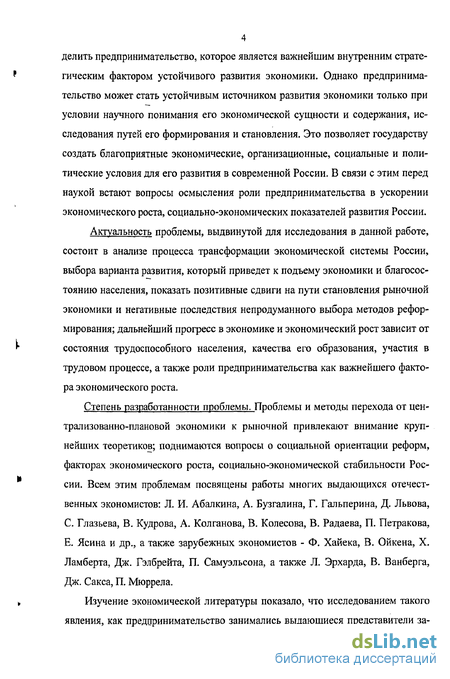 4

делить предпринимательство, которое является важнейшим внутренним стратегическим фактором устойчивого развития экономики. Однако предпринимательство может стать устойчивым источником развития экономики только при условии научного понимания его экономической сущности и содержания, исследования путей его формирования и становления. Это позволяет государству создать благоприятные экономические, организационные, социальные и политические условия для его развития в современной России. В связи с этим перед наукой встают вопросы осмысления роли предпринимательства в ускорении экономического роста, социально-экономических показателей развития России.

Актуальность проблемы, выдвинутой для исследования в данной работе, состоит в анализе процесса трансформации экономической системы России, выбора варианта развития, который приведет к подъему экономики и благосостоянию населения, показать позитивные сдвиги на пути становления рыночной экономики и негативные последствия непродуманного выбора методов реформирования; дальнейший прогресс в экономике и экономический рост зависит от состояния трудоспособного населения, качества его образования, участия в трудовом процессе, а также роли предпринимательства как важнейшего фактора экономического роста.

Степень разработанности проблемы. Проблемы и методы перехода от централизованно-плановой экономики к рыночной привлекают внимание крупнейших теоретиков; поднимаются вопросы о социальной ориентации реформ, факторах экономического роста, социально-экономической стабильности России. Всем этим проблемам посвящены работы многих выдающихся отечественных экономистов: Л. И. Абалкина, А. Бузгалина, Г. Гальперина, Д. Львова, С. Глазьева, В. Кудрова, А. Колганова, В. Колесова, В. Радаева, П. Петракова, Е. Ясина и др., а также зарубежных экономистов - Ф. Хайека, В. Ойкена, Х. Ламберта, Дж. Гэлбрейта, П. Самуэльсона, а также Л. Эрхарда, В. Ванберга, Дж. Сакса, П. Мюррела.

Изучение экономической литературы показало, что исследованием такого явления, как предпринимательство занимались выдающиеся представители за-

dsLib.net
библиотека диссертаций